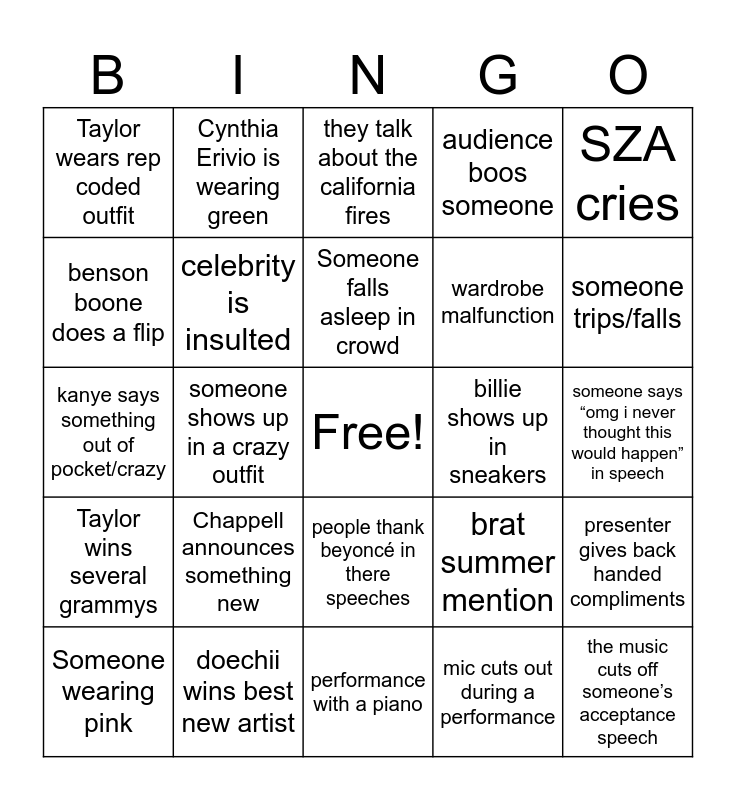 | B | I | N | G | O |
|---|---|---|---|---|
| Taylor wears rep coded outfit | Cynthia Erivio is wearing green | they talk about the california fires | audience boos someone | SZA cries |
| benson boone does a flip | celebrity is insulted | Someone falls asleep in crowd | wardrobe malfunction | someone trips/falls |
| kanye says something out of pocket/crazy | someone shows up in a crazy outfit | Free! | billie shows up in sneakers | someone says "omg i never thought this would happen" in speech |
| Taylor wins several grammys | Chappell announces something new | people thank beyoncé in there speeches | brat summer mention | presenter gives back handed compliments |
| Someone wearing pink | doechii wins best new artist | performance with a piano | mic cuts out during a performance | the music cuts off someone's acceptance speech |